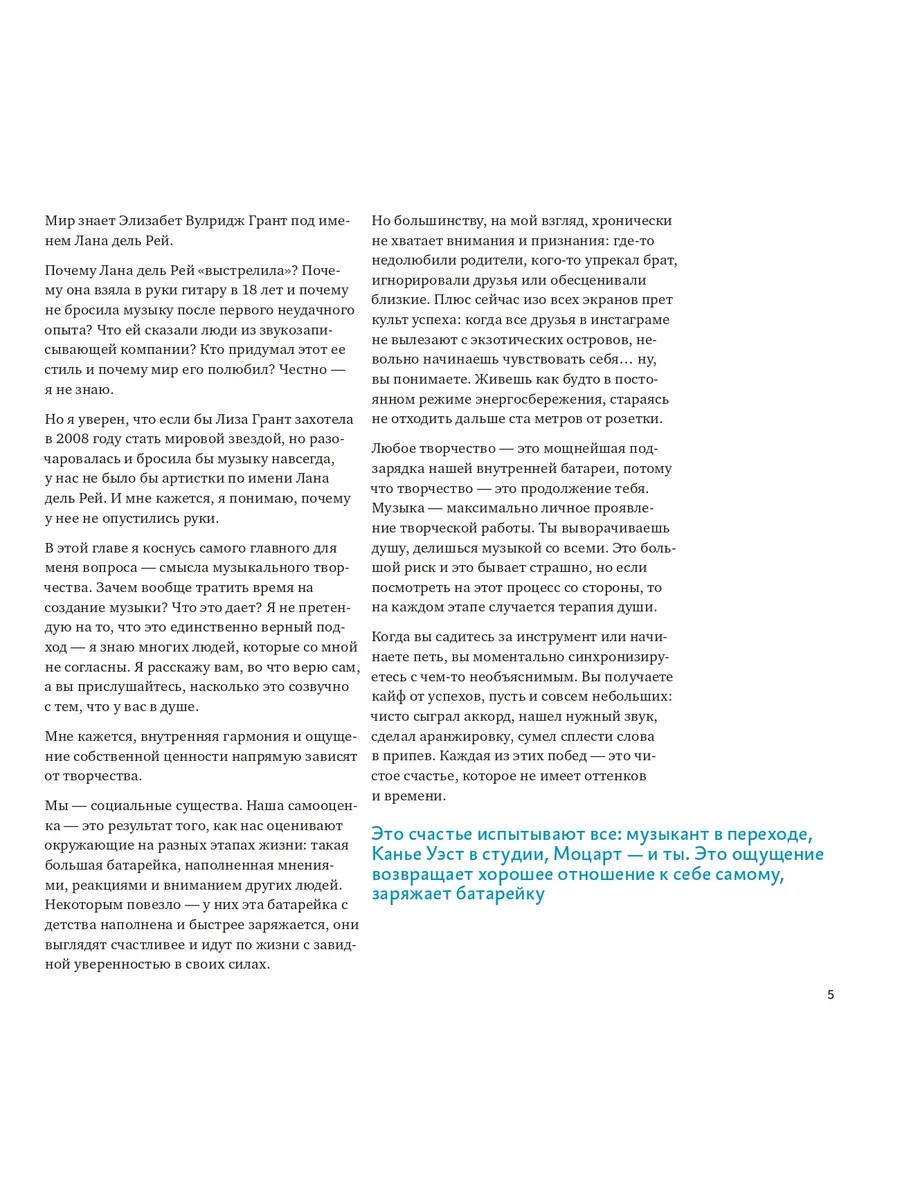 Мир знает Элизабет Вулридж Грант под именем Лана дель Рей.

Почему Лана дель Рей «выстрелила»? Почему она взяла в руки гитару в 18 лет и почему не бросила музыку после первого неудачного опыта? Что ей сказали люди из звукозаписывающей компании? Кто придумал этот ее стиль и почему мир его полюбил? Честно — я не знаю.

Но я уверен, что если бы Лиза Грант захотела в 2008 году стать мировой звездой, но разочаровалась и бросила бы музыку навсегда, у нас не было бы артистки по имени Лана дель Рей. И мне кажется, я понимаю, почему у нее не опустились руки.

В этой главе я коснусь самого главного для меня вопроса — смысла музыкального творчества. Зачем вообще тратить время на создание музыки? Что это дает? Я не претендую на то, что это единственно верный подход — я знаю многих людей, которые со мной не согласны. Я расскажу вам, во что верю сам, а вы прислушайтесь, насколько это созвучно с тем, что у вас в душе.

Мне кажется, внутренняя гармония и ощущение собственной ценности напрямую зависят от творчества.

Мы — социальные существа. Наша самооценка — это результат того, как нас оценивают окружающие на разных этапах жизни: такая большая батарейка, наполненная мнениями, реакциями и вниманием других людей. Некоторым повезло — у них эта батарейка с детства наполнена и быстрее заряжается, они выглядят счастливее и идут по жизни с завидной уверенностью в своих силах.

Но большинству, на мой взгляд, хронически не хватает внимания и признания: где-то недолюбили родители, кого-то упрекал брат, игнорировали друзья или обесценивали близкие. Плюс сейчас изо всех экранов прет культ успеха: когда все друзья в инстаграме не вылезают с экзотических островов, невольно начинаешь чувствовать себя… ну, вы понимаете. Живешь как будто в постоянном режиме энергосбережения, стараясь не отходить дальше ста метров от розетки.

Любое творчество — это мощнейшая подзарядка нашей внутренней батареи, потому что творчество — это продолжение тебя. Музыка — максимально личное проявление творческой работы. Ты выворачиваешь душу, делишься музыкой со всеми. Это большой риск и это бывает страшно, но если посмотреть на этот процесс со стороны, то на каждом этапе случается терапия души.

Когда вы садитесь за инструмент или начинаете петь, вы моментально синхронизируетесь с чем-то необъяснимым. Вы получаете кайф от успехов, пусть и совсем небольших: чисто сыграл аккорд, нашел нужный звук, сделал аранжировку, сумел сплести слова в припев. Каждая из этих побед — это чистое счастье, которое не имеет оттенков и времени.

Это счастье испытывают все: музыкант в переходе, Канье Уэст в студии, Моцарт — и ты. Это ощущение возвращает хорошее отношение к себе самому, заряжает батарейку

5